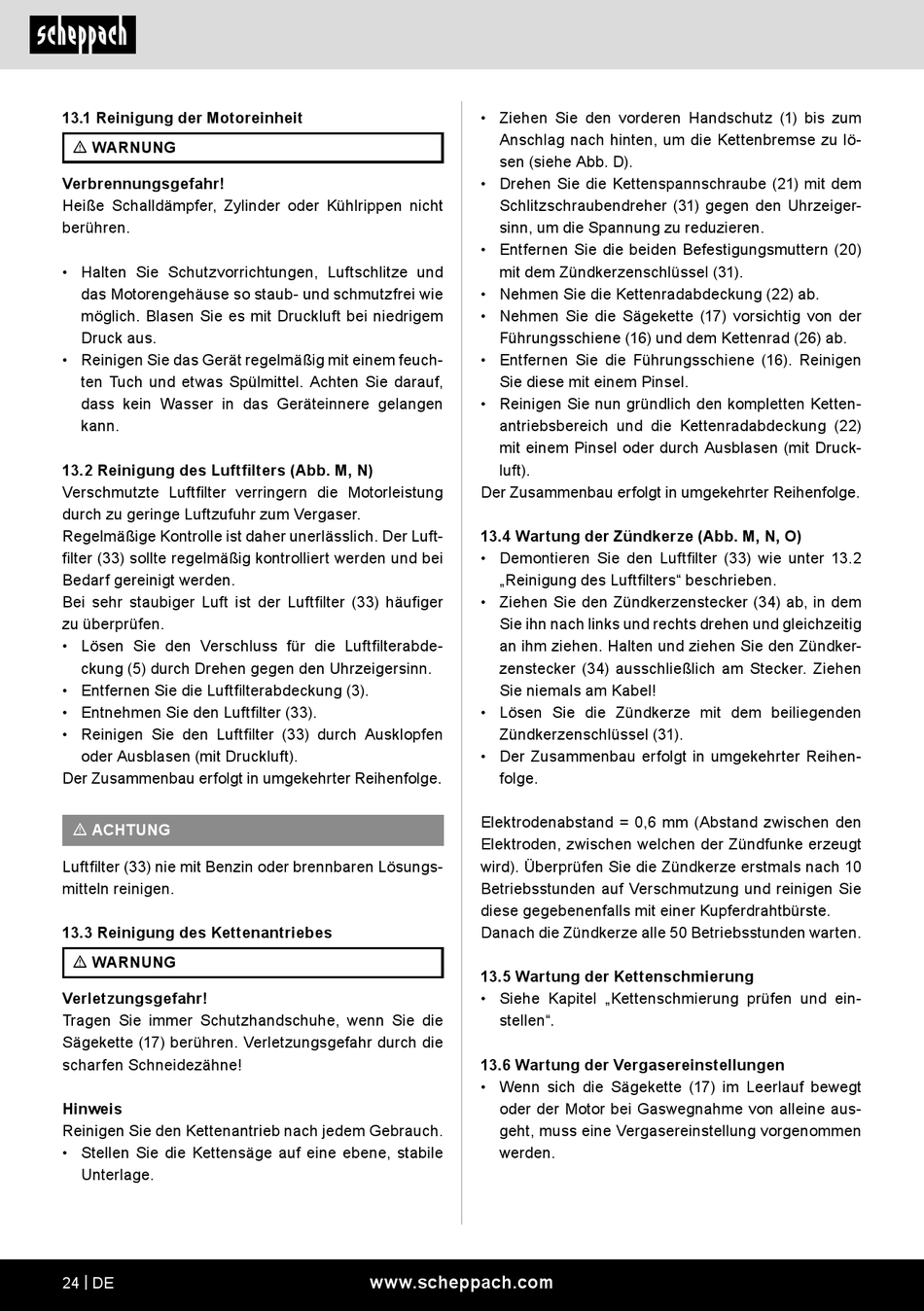 scheppach

13.1 Reinigung der Motoreinheit

⚠ WARNUNG

Verbrennungsgefahr!
Heiße Schalldämpfer, Zylinder oder Kühlrippen nicht berühren.

• Halten Sie Schutzvorrichtungen, Luftschlitze und das Motorengehäuse so staub- und schmutzfrei wie möglich. Blasen Sie es mit Druckluft bei niedrigem Druck aus.
• Reinigen Sie das Gerät regelmäßig mit einem feuchten Tuch und etwas Spülmittel. Achten Sie darauf, dass kein Wasser in das Geräteinnere gelangen kann.

13.2 Reinigung des Luftfilters (Abb. M, N)
Verschmutzte Luftfilter verringern die Motorleistung durch zu geringe Luftzufuhr zum Vergaser.
Regelmäßige Kontrolle ist daher unerlässlich. Der Luftfilter (33) sollte regelmäßig kontrolliert werden und bei Bedarf gereinigt werden.
Bei sehr staubiger Luft ist der Luftfilter (33) häufiger zu überprüfen.
• Lösen Sie den Verschluss für die Luftfilterabdeckung (5) durch Drehen gegen den Uhrzeigersinn.
• Entfernen Sie die Luftfilterabdeckung (3).
• Entnehmen Sie den Luftfilter (33).
• Reinigen Sie den Luftfilter (33) durch Ausklopfen oder Ausblasen (mit Druckluft).
Der Zusammenbau erfolgt in umgekehrter Reihenfolge.

⚠ ACHTUNG

Luftfilter (33) nie mit Benzin oder brennbaren Lösungsmitteln reinigen.

13.3 Reinigung des Kettenantriebes

⚠ WARNUNG

Verletzungsgefahr!
Tragen Sie immer Schutzhandschuhe, wenn Sie die Sägekette (17) berühren. Verletzungsgefahr durch die scharfen Schneidezähne!

Hinweis
Reinigen Sie den Kettenantrieb nach jedem Gebrauch.
• Stellen Sie die Kettensäge auf eine ebene, stabile Unterlage.
• Ziehen Sie den vorderen Handschutz (1) bis zum Anschlag nach hinten, um die Kettenbremse zu lösen (siehe Abb. D).
• Drehen Sie die Kettenspannschraube (21) mit dem Schlitzschraubendreher (31) gegen den Uhrzeigersinn, um die Spannung zu reduzieren.
• Entfernen Sie die beiden Befestigungsmuttern (20) mit dem Zündkerzenschlüssel (31).
• Nehmen Sie die Kettenradabdeckung (22) ab.
• Nehmen Sie die Sägekette (17) vorsichtig von der Führungsschiene (16) und dem Kettenrad (26) ab.
• Entfernen Sie die Führungsschiene (16). Reinigen Sie diese mit einem Pinsel.
• Reinigen Sie nun gründlich den kompletten Kettenantriebsbereich und die Kettenradabdeckung (22) mit einem Pinsel oder durch Ausblasen (mit Druckluft).
Der Zusammenbau erfolgt in umgekehrter Reihenfolge.

13.4 Wartung der Zündkerze (Abb. M, N, O)
• Demontieren Sie den Luftfilter (33) wie unter 13.2 „Reinigung des Luftfilters“ beschrieben.
• Ziehen Sie den Zündkerzenstecker (34) ab, in dem Sie ihn nach links und rechts drehen und gleichzeitig an ihm ziehen. Halten und ziehen Sie den Zündkerzenstecker (34) ausschließlich am Stecker. Ziehen Sie niemals am Kabel!
• Lösen Sie die Zündkerze mit dem beiliegenden Zündkerzenschlüssel (31).
• Der Zusammenbau erfolgt in umgekehrter Reihenfolge.

Elektrodenabstand = 0,6 mm (Abstand zwischen den Elektroden, zwischen welchen der Zündfunke erzeugt wird). Überprüfen Sie die Zündkerze erstmals nach 10 Betriebsstunden auf Verschmutzung und reinigen Sie diese gegebenenfalls mit einer Kupferdrahtbürste.
Danach die Zündkerze alle 50 Betriebsstunden warten.

13.5 Wartung der Kettenschmierung
• Siehe Kapitel „Kettenschmierung prüfen und einstellen“.

13.6 Wartung der Vergasereinstellungen
• Wenn sich die Sägekette (17) im Leerlauf bewegt oder der Motor bei Gaswegnahme von alleine ausgeht, muss eine Vergasereinstellung vorgenommen werden.

24 | DE www.scheppach.com